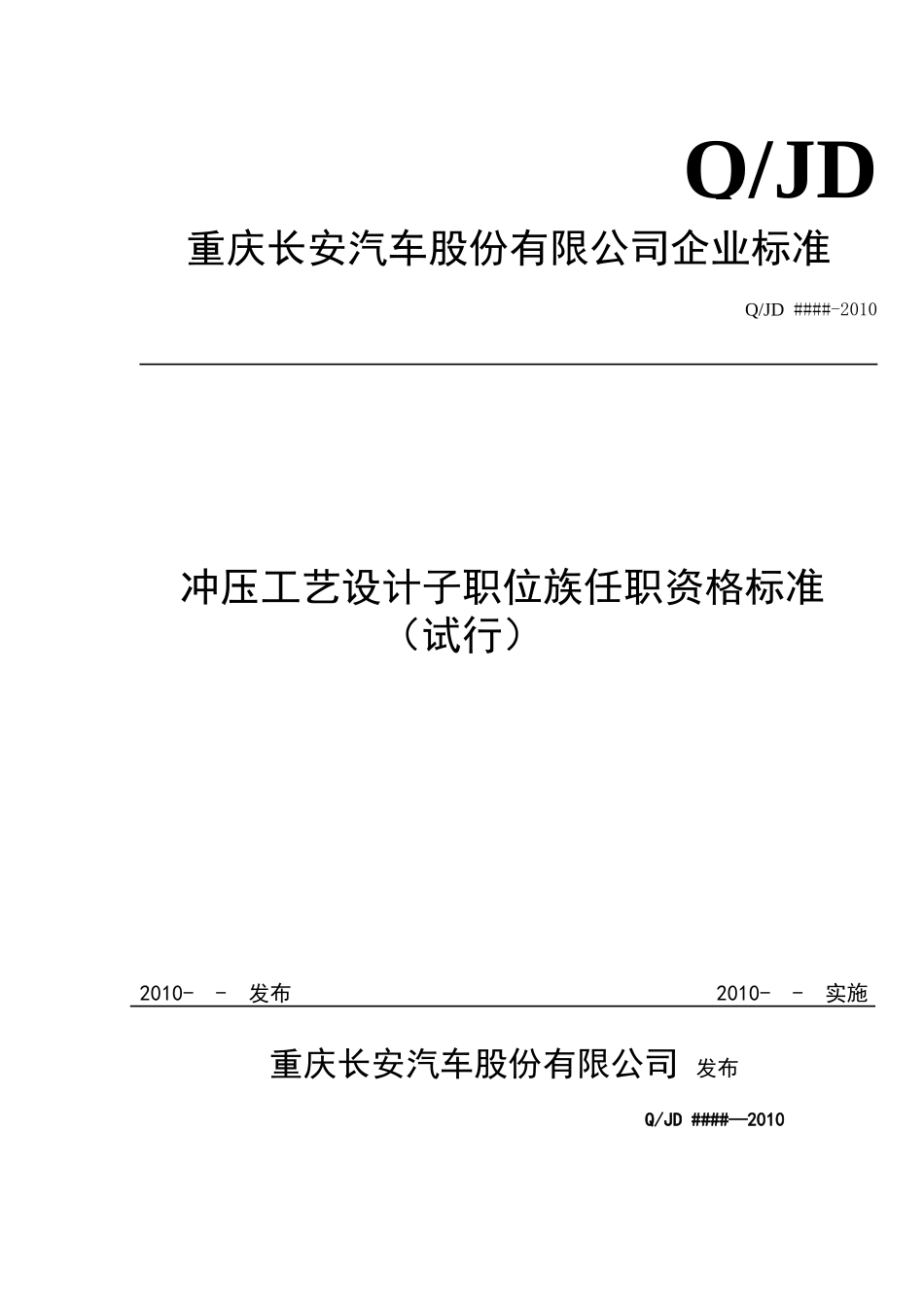 Q/JD

重庆长安汽车股份有限公司企业标准

Q/JD ####-2010

冲压工艺设计子职位族任职资格标准（试行）

2010- - 发布

2010- - 实施

重庆长安汽车股份有限公司 发布

Q/JD ####—2010